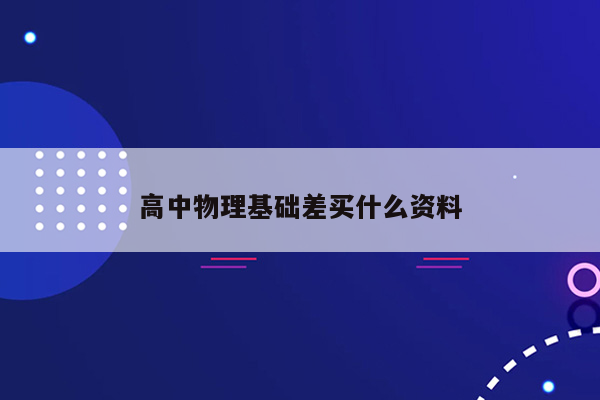 高中物理基础差买什么资料